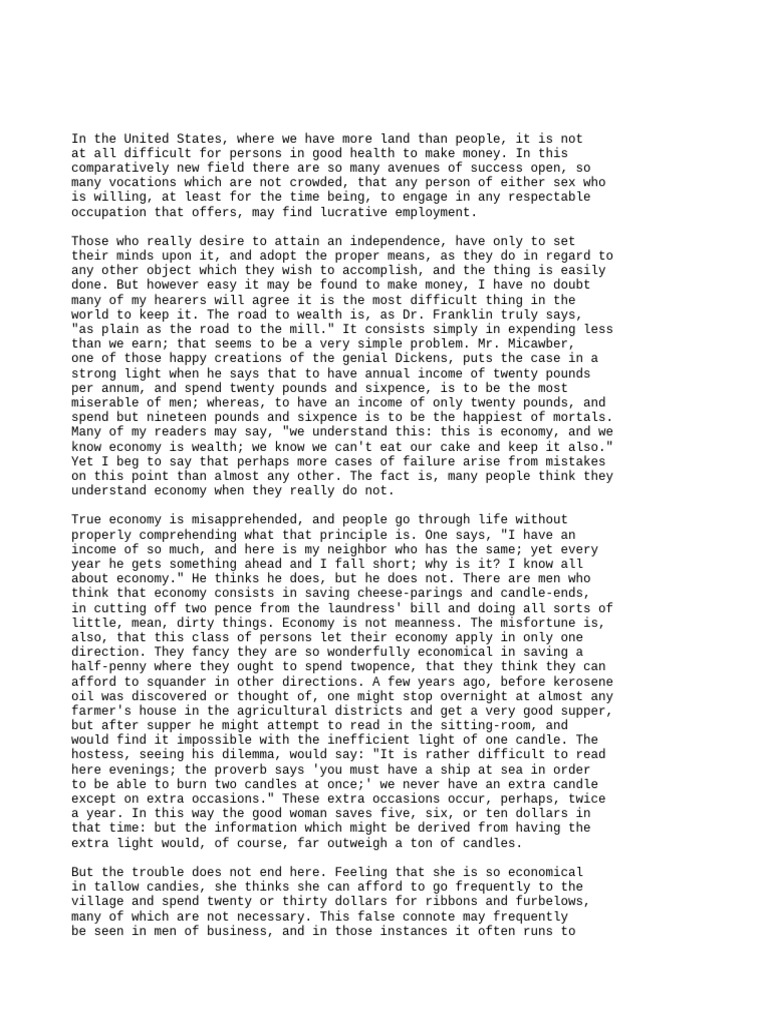 In the United States, where we have more land than people, it is not at all difficult for persons in good health to make money. In this comparatively new field there are so many avenues of success open, so many vocations which are not crowded, that any person of either sex who is willing, at least for the time being, to engage in any respectable occupation that offers, may find lucrative employment.

Those who really desire to attain an independence, have only to set their minds upon it, and adopt the proper means, as they do in regard to any other object which they wish to accomplish, and the thing is easily done. But however easy it may be found to make money, I have no doubt many of my hearers will agree it is the most difficult thing in the world to keep it. The road to wealth is, as Dr. Franklin truly says, "as plain as the road to the mill." It consists simply in expending less than we earn; that seems to be a very simple problem. Mr. Micawber, one of those happy creations of the genial Dickens, puts the case in a strong light when he says that to have annual income of twenty pounds per annum, and spend twenty pounds and sixpence, is to be the most miserable of men; whereas, to have an income of only twenty pounds, and spend but nineteen pounds and sixpence is to be the happiest of mortals. Many of my readers may say, "we understand this: this is economy, and we know economy is wealth; we know we can't eat our cake and keep it also." Yet I beg to say that perhaps more cases of failure arise from mistakes on this point than almost any other. The fact is, many people think they understand economy when they really do not.

True economy is misapprehended, and people go through life without properly comprehending what that principle is. One says, "I have an income of so much, and here is my neighbor who has the same; yet every year he gets something ahead and I fall short; why is it? I know all about economy." He thinks he does, but he does not. There are men who think that economy consists in saving cheese-parings and candle-ends, in cutting off two pence from the laundress' bill and doing all sorts of little, mean, dirty things. Economy is not meanness. The misfortune is, also, that this class of persons let their economy apply in only one direction. They fancy they are so wonderfully economical in saving a half-penny where they ought to spend twopence, that they think they can afford to squander in other directions. A few years ago, before kerosene oil was discovered or thought of, one might stop overnight at almost any farmer's house in the agricultural districts and get a very good supper, but after supper he might attempt to read in the sitting-room, and would find it impossible with the inefficient light of one candle. The hostess, seeing his dilemma, would say: "It is rather difficult to read here evenings; the proverb says 'you must have a ship at sea in order to be able to burn two candles at once;' we never have an extra candle except on extra occasions." These extra occasions occur, perhaps, twice a year. In this way the good woman saves five, six, or ten dollars in that time: but the information which might be derived from having the extra light would, of course, far outweigh a ton of candles.

But the trouble does not end here. Feeling that she is so economical in tallow candies, she thinks she can afford to go frequently to the village and spend twenty or thirty dollars for ribbons and furbelows, many of which are not necessary. This false connote may frequently be seen in men of business, and in those instances it often runs to